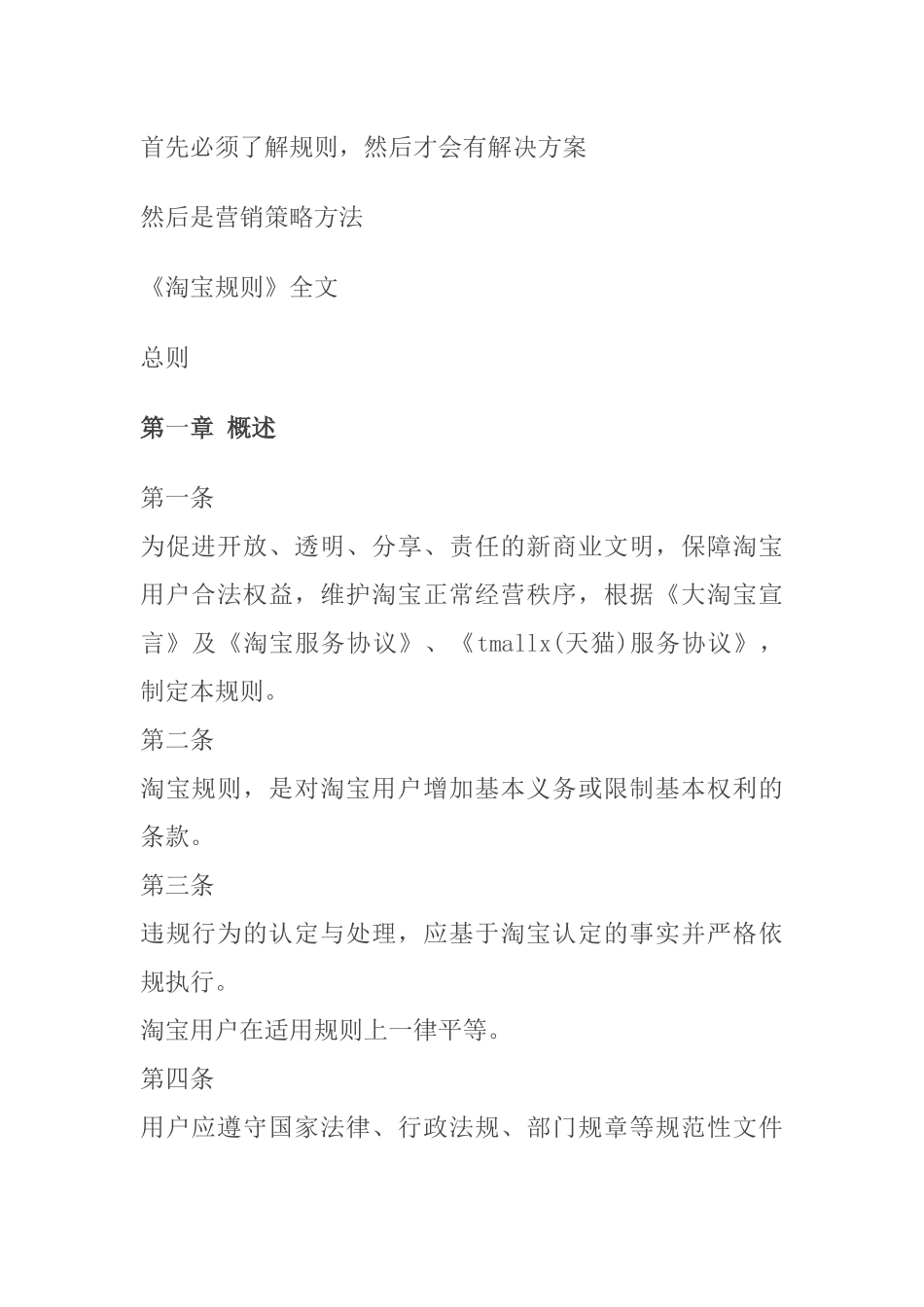 首先必须了解规则，然后才会有解决方案

然后是营销策略方法

《淘宝规则》全文

总则

第一章 概述

第一条
为促进开放、透明、分享、责任的新商业文明，保障淘宝用户合法权益，维护淘宝正常经营秩序，根据《大淘宝宣言》及《淘宝服务协议》、《tmallx(天猫)服务协议》，制定本规则。
第二条
淘宝规则，是对淘宝用户增加基本义务或限制基本权利的条款。
第三条
违规行为的认定与处理，应基于淘宝认定的事实并严格依规执行。
淘宝用户在适用规则上一律平等。
第四条
用户应遵守国家法律、行政法规、部门规章等规范性文件